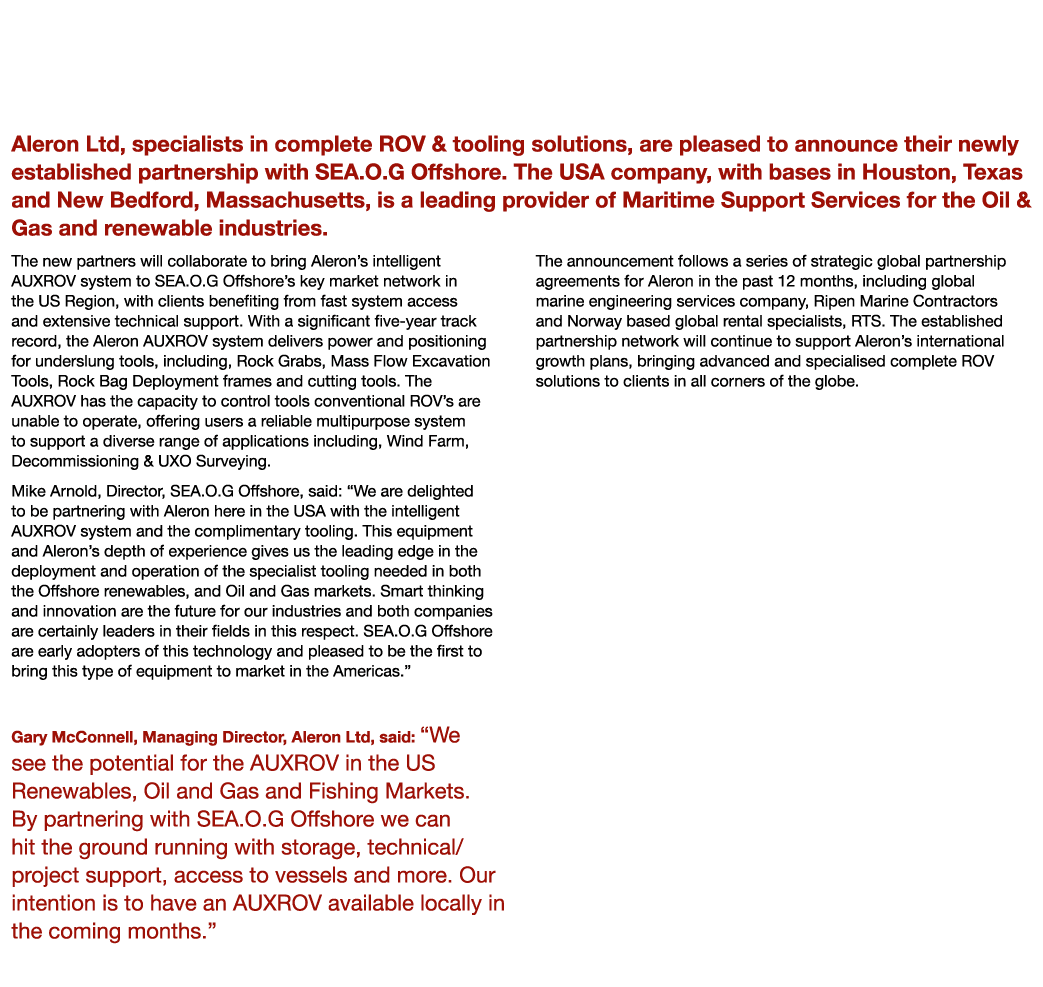 Aleron Ltd, specialists in complete ROV & tooling solutions, are pleased to announce their newly established partnership with SEA.O.G Offshore. The USA company, with bases in Houston, Texas and New Bedford, Massachusetts, is a leading provider of Maritime Support Services for the Oil & Gas and renewable industries.

The new partners will collaborate to bring Aleron's intelligent AUXROV system to SEA.O.G Offshore's key market network in the US Region, with clients benefiting from fast system access and extensive technical support. With a significant five-year track record, the Aleron AUXROV system delivers power and positioning for underslung tools, including, Rock Grabs, Mass Flow Excavation Tools, Rock Bag Deployment frames and cutting tools. The AUXROV has the capacity to control tools conventional ROV's are unable to operate, offering users a reliable multipurpose system to support a diverse range of applications including, Wind Farm, Decommissioning & UXO Surveying.

Mike Arnold, Director, SEA.O.G Offshore, said: "We are delighted to be partnering with Aleron here in the USA with the intelligent AUXROV system and the complimentary tooling. This equipment and Aleron's depth of experience gives us the leading edge in the deployment and operation of the specialist tooling needed in both the Offshore renewables, and Oil and Gas markets. Smart thinking and innovation are the future for our industries and both companies are certainly leaders in their fields in this respect. SEA.O.G Offshore are early adopters of this technology and pleased to be the first to bring this type of equipment to market in the Americas."

Gary McConnell, Managing Director, Aleron Ltd, said: "We see the potential for the AUXROV in the US Renewables, Oil and Gas and Fishing Markets. By partnering with SEA.O.G Offshore we can hit the ground running with storage, technical/ project support, access to vessels and more. Our intention is to have an AUXROV available locally in the coming months."

The announcement follows a series of strategic global partnership agreements for Aleron in the past 12 months, including global marine engineering services company, Ripen Marine Contractors and Norway based global rental specialists, RTS. The established partnership network will continue to support Aleron's international growth plans, bringing advanced and specialised complete ROV solutions to clients in all corners of the globe.